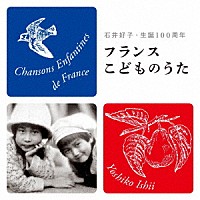 Chansons Enfantines de France

石井好子・生誕100周年

フランス
こどものうた

Yoshiko Ishii